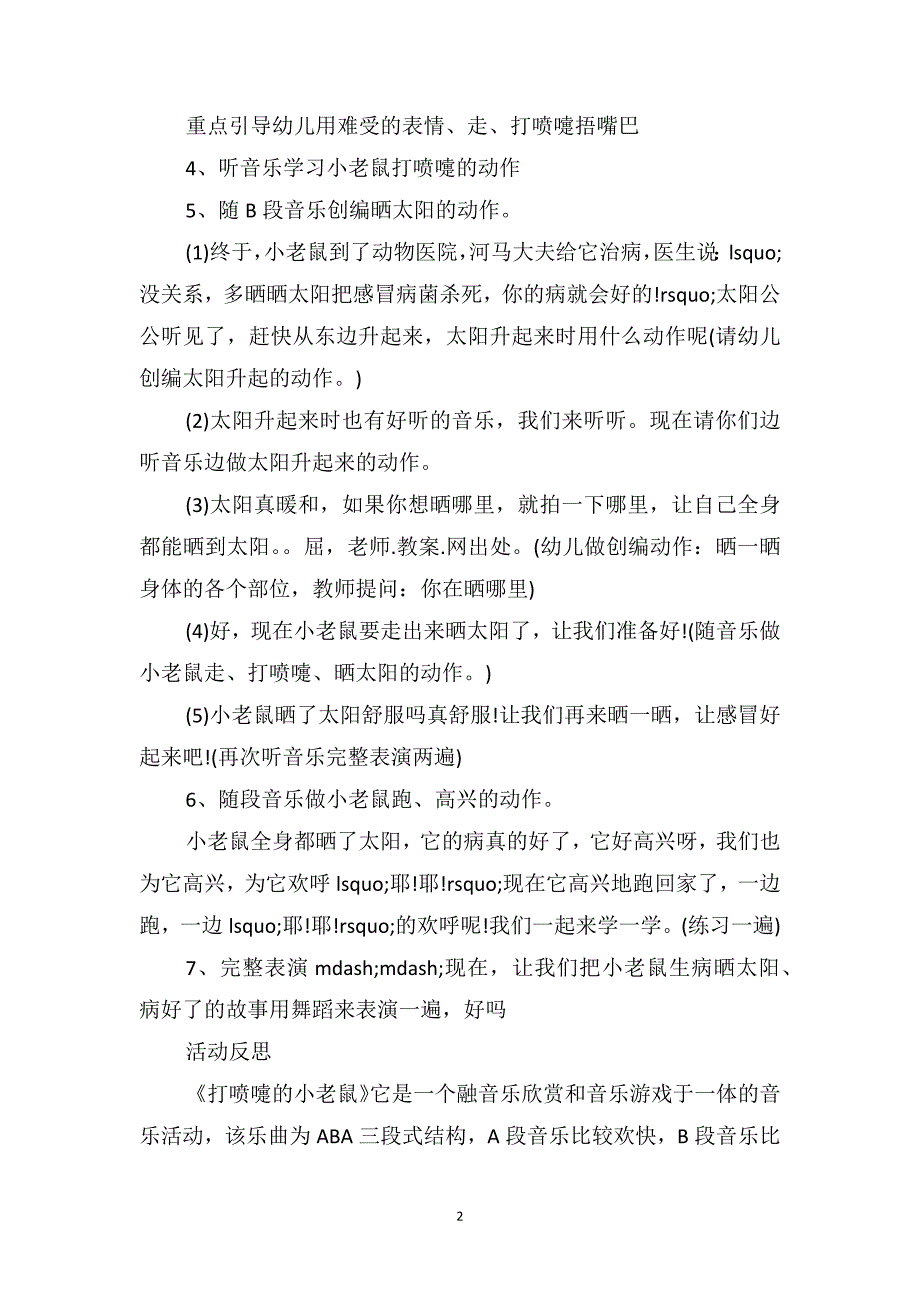 重点引导幼儿用难受的表情、走、打喷嚏捂嘴巴

4、听音乐学习小老鼠打喷嚏的动作

5、随 B 段音乐创编晒太阳的动作。

(1)终于，小老鼠到了动物医院，河马大夫给它治病，医生说: lsquo;没关系，多晒晒太阳把感冒病菌杀死，你的病就会好的!rsquo;太阳公公听见了，赶快从东边升起来，太阳升起来时用什么动作呢(请幼儿创编太阳升起的动作。)

(2)太阳升起来时也有好听的音乐，我们来听听。现在请你们边听音乐边做太阳升起来的动作。

(3)太阳真暖和，如果你想晒哪里，就拍一下哪里，让自己全身都能晒到太阳。。屈，老师.教案.网出处。(幼儿做创编动作：晒一晒身体的各个部位，教师提问：你在晒哪里)

(4)好，现在小老鼠要走出来晒太阳了，让我们准备好!(随音乐做小老鼠走、打喷嚏、晒太阳的动作。)

(5)小老鼠晒了太阳舒服吗真舒服!让我们再来晒一晒，让感冒好起来吧!(再次听音乐完整表演两遍)

6、随段音乐做小老鼠跑、高兴的动作。

小老鼠全身都晒了太阳，它的病真的好了，它好高兴呀，我们也为它高兴，为它欢呼 lsquo;耶!耶!rsquo;现在它高兴地跑回家了，一边跑，一边 lsquo;耶!耶!rsquo;的欢呼呢!我们一起来学一学。(练习一遍)

7、完整表演 mdash;mdash;现在，让我们把小老鼠生病晒太阳、病好了的故事用舞蹈来表演一遍，好吗

活动反思

《打喷嚏的小老鼠》它是一个融音乐欣赏和音乐游戏于一体的音乐活动，该乐曲为 ABA 三段式结构，A 段音乐比较欢快，B 段音乐比

2